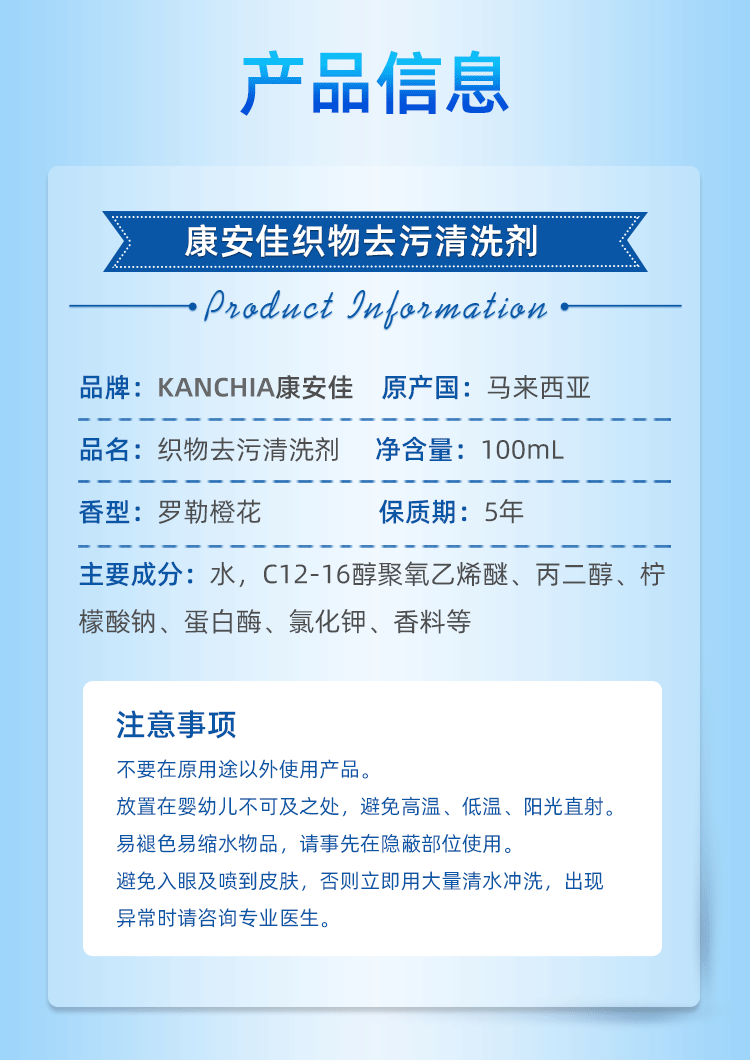 产品信息

康安佳织物去污清洗剂

Product Information

品牌：KANCHIA康安佳　原产国：马来西亚

品名：织物去污清洗剂　净含量：100mL

香型：罗勒橙花　保质期：5年

主要成分：水，C12-16醇聚氧乙烯醚、丙二醇、柠檬酸钠、蛋白酶、氯化钾、香料等

注意事项

不要在原用途以外使用产品。
放置在婴幼儿不可及之处，避免高温、低温、阳光直射。
易褪色易缩水物品，请事先在隐蔽部位使用。
避免入眼及喷到皮肤，否则立即用大量清水冲洗，出现异常时请咨询专业医生。